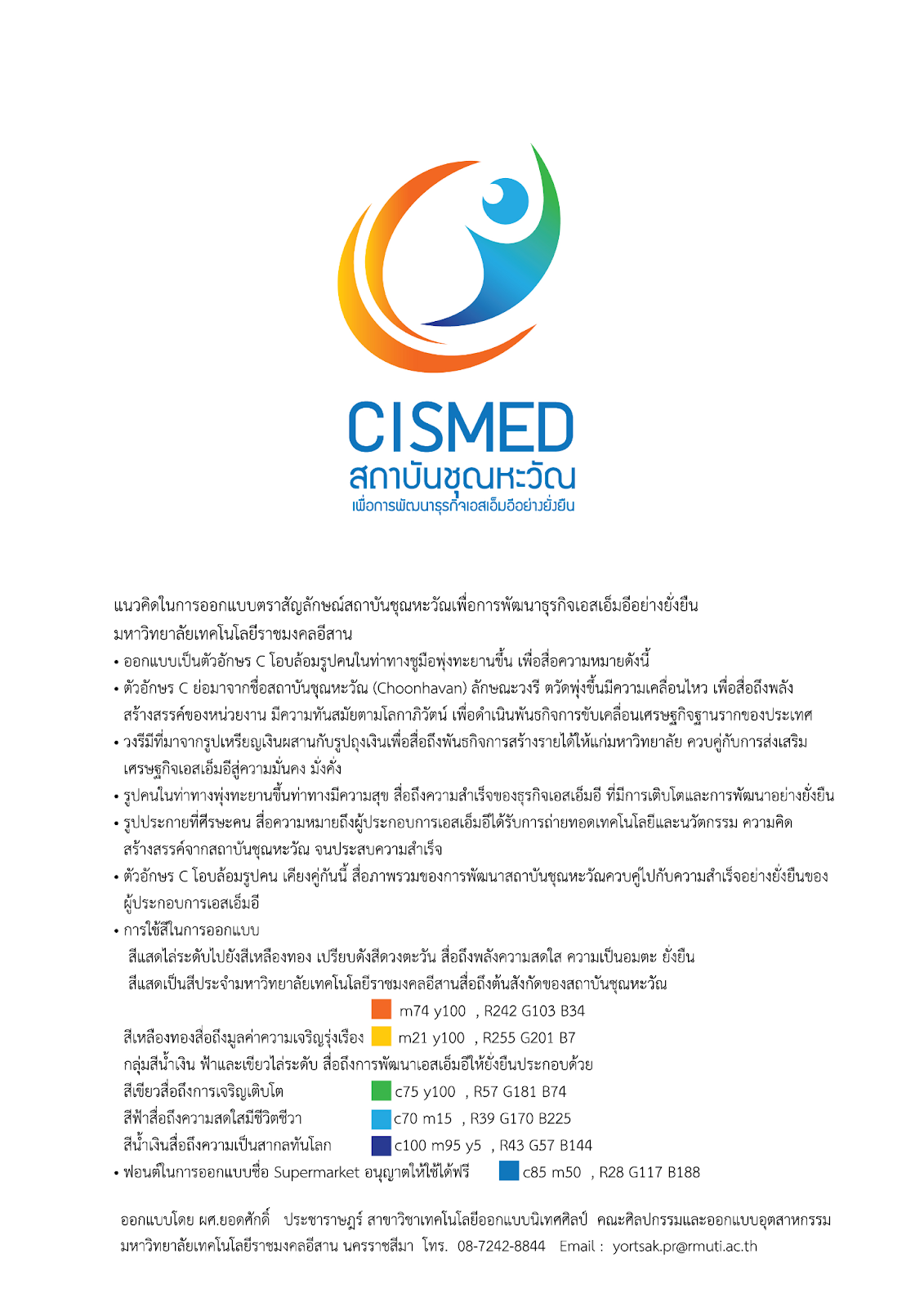 CISMED
สถาบันชุณหะวัณ
เพื่อการพัฒนาธุรกิจเอสเอ็มอีอย่างยั่งยืน

แนวคิดในการออกแบบตราสัญลักษณ์สถาบันชุณหะวัณเพื่อการพัฒนาธุรกิจเอสเอ็มอีอย่างยั่งยืน มหาวิทยาลัยเทคโนโลยีราชมงคลอีสาน

• ออกแบบเป็นตัวอักษร C โอบล้อมรูปคนในท่าทางชูมือพุ่งทะยานขึ้น เพื่อสื่อความหมายดังนี้
• ตัวอักษร C ย่อมาจากชื่อสถาบันชุณหะวัณ (Choonhavan) ลักษณะวงรี ตวัดพุ่งขึ้นมีความเคลื่อนไหว เพื่อสื่อถึงพลังสร้างสรรค์ของหน่วยงาน มีความทันสมัยตามโลกาภิวัตน์ เพื่อดำเนินพันธกิจการขับเคลื่อนเศรษฐกิจฐานรากของประเทศ
• วงรีมีที่มาจากรูปเหรียญเงินผสานกับรูปถุงเงินเพื่อสื่อถึงพันธกิจการสร้างรายได้ให้แก่มหาวิทยาลัย ควบคู่กับการส่งเสริมเศรษฐกิจเอสเอ็มอีสู่ความมั่นคง มั่งคั่ง
• รูปคนในท่าทางพุ่งทะยานขึ้นท่าทางมีความสุข สื่อถึงความสำเร็จของธุรกิจเอสเอ็มอี ที่มีการเติบโตและการพัฒนาอย่างยั่งยืน
• รูปประกายที่ศีรษะคน สื่อความหมายถึงผู้ประกอบการเอสเอ็มอีได้รับการถ่ายทอดเทคโนโลยีและนวัตกรรม ความคิดสร้างสรรค์จากสถาบันชุณหะวัณ จนประสบความสำเร็จ
• ตัวอักษร C โอบล้อมรูปคน เคียงคู่กันนี้ สื่อภาพรวมของการพัฒนาสถาบันชุณหะวัณควบคู่ไปกับความสำเร็จอย่างยั่งยืนของผู้ประกอบการเอสเอ็มอี
• การใช้สีในการออกแบบ
สีแสดไล่ระดับไปยังสีเหลืองทอง เปรียบดังสีดวงตะวัน สื่อถึงพลังความสดใส ความเป็นอมตะ ยั่งยืน
สีแสดเป็นสีประจำมหาวิทยาลัยเทคโนโลยีราชมงคลอีสานสื่อถึงต้นสังกัดของสถาบันชุณหะวัณ
m74 y100 , R242 G103 B34
สีเหลืองทองสื่อถึงมูลค่าความเจริญรุ่งเรือง m21 y100 , R255 G201 B7
กลุ่มสีน้ำเงิน ฟ้าและเขียวไล่ระดับ สื่อถึงการพัฒนาเอสเอ็มอีให้ยั่งยืนประกอบด้วย
สีเขียวสื่อถึงการเจริญเติบโต c75 y100 , R57 G181 B74
สีฟ้าสื่อถึงความสดใสมีชีวิตชีวา c70 m15 , R39 G170 B225
สีน้ำเงินสื่อถึงความเป็นสากลทันโลก c100 m95 y5 , R43 G57 B144
• ฟอนต์ในการออกแบบชื่อ Supermarket อนุญาตให้ใช้ได้ฟรี c85 m50 , R28 G117 B188

ออกแบบโดย ผศ.ยอดศักดิ์ ประชาราษฎร์ สาขาวิชาเทคโนโลยีออกแบบนิเทศศิลป์ คณะศิลปกรรมและออกแบบอุตสาหกรรม มหาวิทยาลัยเทคโนโลยีราชมงคลอีสาน นครราชสีมา โทร. 08-7242-8844 Email : yortsak.pr@rmuti.ac.th